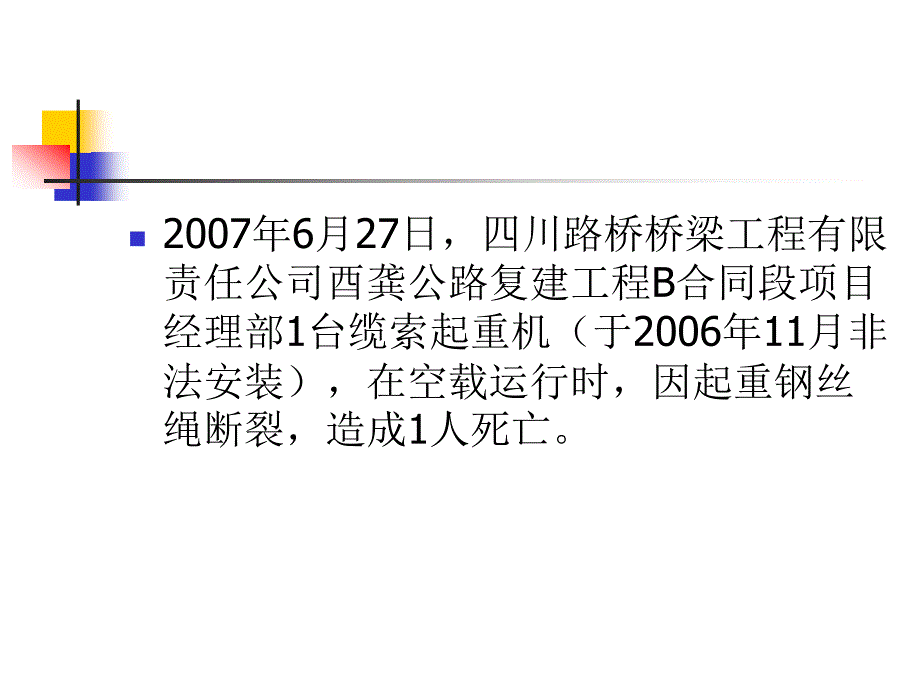 2007年6月27日，四川路桥桥梁工程有限责任公司酉龚公路复建工程B合同段项目经理部1台缆索起重机（于2006年11月非法安装），在空载运行时，因起重钢丝绳断裂，造成1人死亡。